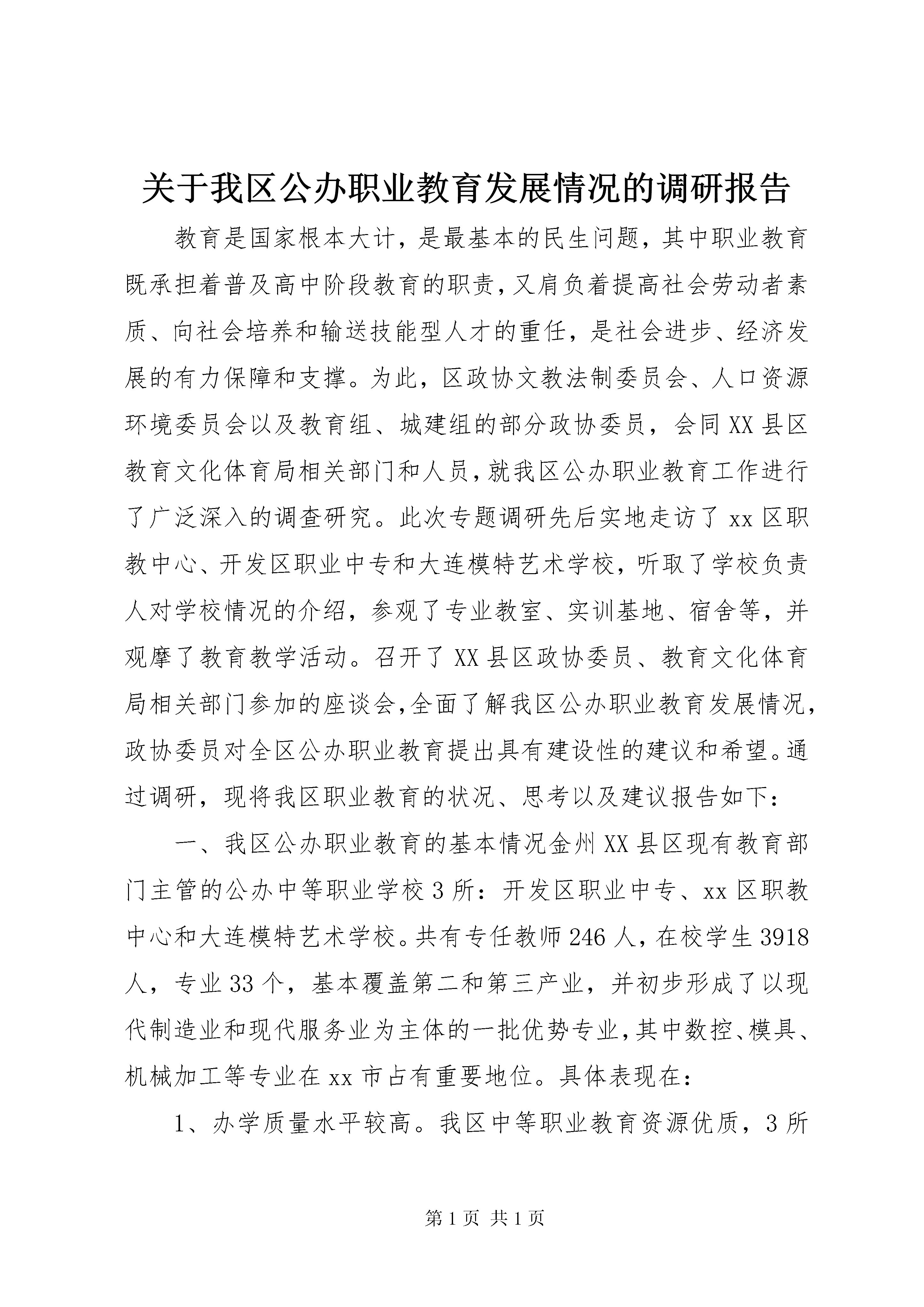 关于我区公办职业教育发展情况的调研报告

教育是国家根本大计，是最基本的民生问题，其中职业教育既承担着普及高中阶段教育的职责，又肩负着提高社会劳动者素质、向社会培养和输送技能型人才的重任，是社会进步、经济发展的有力保障和支撑。为此，区政协文教法制委员会、人口资源环境委员会以及教育组、城建组的部分政协委员，会同XX县区教育文化体育局相关部门和人员，就我区公办职业教育工作进行了广泛深入的调查研究。此次专题调研先后实地走访了xx区职教中心、开发区职业中专和大连模特艺术学校，听取了学校负责人对学校情况的介绍，参观了专业教室、实训基地、宿舍等，并观摩了教育教学活动。召开了XX县区政协委员、教育文化体育局相关部门参加的座谈会，全面了解我区公办职业教育发展情况，政协委员对全区公办职业教育提出具有建设性的建议和希望。通过调研，现将我区职业教育的状况、思考以及建议报告如下：

一、我区公办职业教育的基本情况金州XX县区现有教育部门主管的公办中等职业学校3所：开发区职业中专、xx区职教中心和大连模特艺术学校。共有专任教师246人，在校学生3918人，专业33个，基本覆盖第二和第三产业，并初步形成了以现代制造业和现代服务业为主体的一批优势专业，其中数控、模具、机械加工等专业在xx市占有重要地位。具体表现在：

1、办学质量水平较高。我区中等职业教育资源优质，3所

第1页 共1页